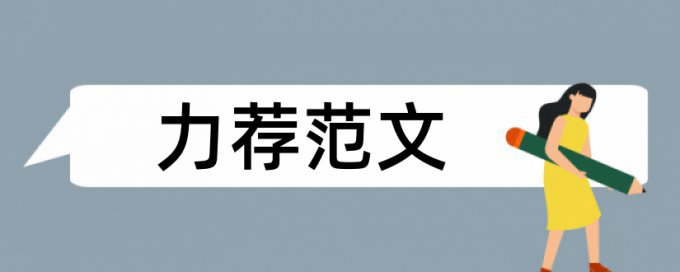 力荐范文